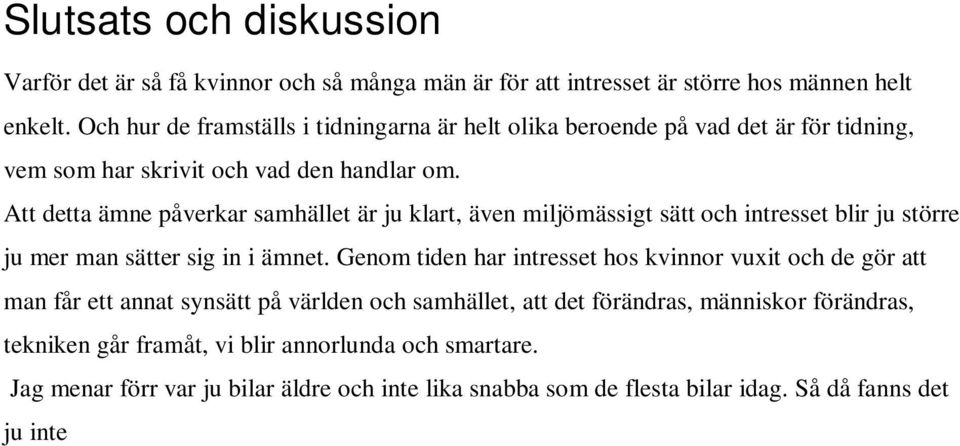 Slutsats och diskussion

Varför det är så få kvinnor och så många män är för att intresset är större hos männen helt enkelt. Och hur de framställs i tidningarna är helt olika beroende på vad det är för tidning, vem som har skrivit och vad den handlar om.

Att detta ämne påverkar samhället är ju klart, även miljömässigt sätt och intresset blir ju större ju mer man sätter sig in i ämnet. Genom tiden har intresset hos kvinnor vuxit och de gör att man får ett annat synsätt på världen och samhället, att det förändras, människor förändras, tekniken går framåt, vi blir annorlunda och smartare.

Jag menar förr var ju bilar äldre och inte lika snabba som de flesta bilar idag. Så då fanns det ju inte